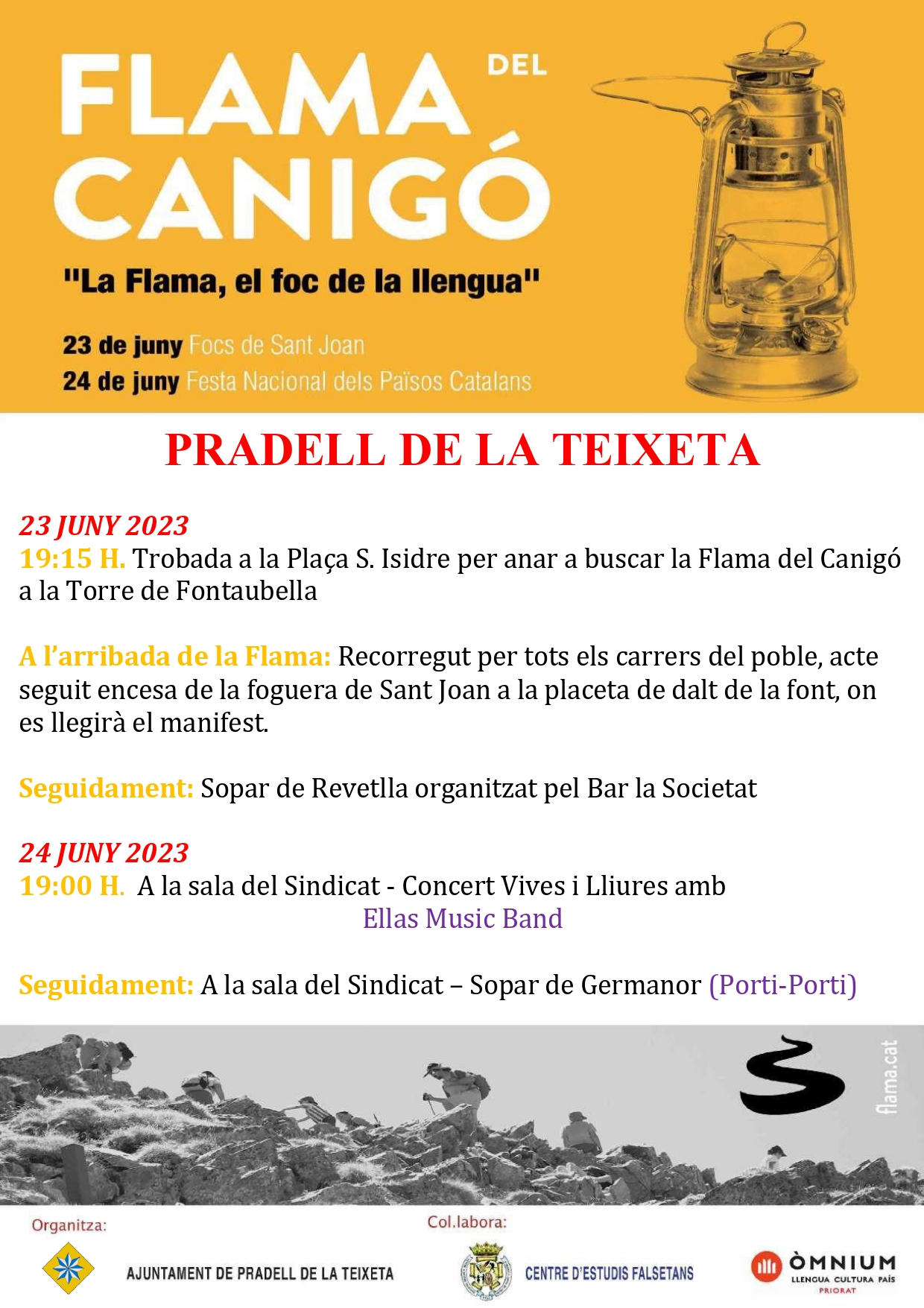 FLAMA DEL CANIGÓ

"La Flama, el foc de la llengua"

23 de juny Focs de Sant Joan
24 de juny Festa Nacional dels Països Catalans

PRADELL DE LA TEIXETA

23 JUNY 2023
19:15 H. Trobada a la Plaça S. Isidre per anar a buscar la Flama del Canigó a la Torre de Fontaubella

A l'arribada de la Flama: Recorregut per tots els carrers del poble, acte seguit encesa de la foguera de Sant Joan a la placeta de dalt de la font, on es llegirà el manifest.

Seguidament: Sopar de Revetlla organitzat pel Bar la Societat

24 JUNY 2023
19:00 H. A la sala del Sindicat - Concert Vives i Lliures amb Ellas Music Band

Seguidament: A la sala del Sindicat – Sopar de Germanor (Porti-Porti)

flama.cat

Organitza:
AJUNTAMENT DE PRADELL DE LA TEIXETA

Col.labora:
CENTRE D'ESTUDIS FALSETANS

ÒMNIUM
LLENGUA CULTURA PAÍS
PRIORAT